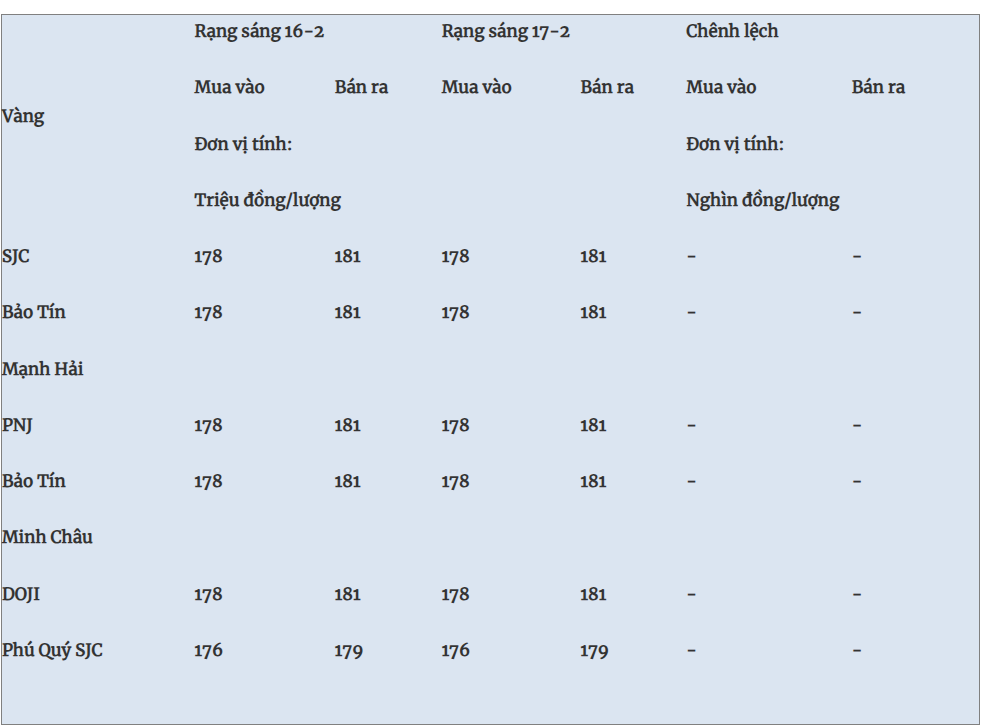 | Vàng | Rạng sáng 16-2 | | Rạng sáng 17-2 | | Chênh lệch | |
|---|---|---|---|---|---|---|
| | Mua vào | Bán ra | Mua vào | Bán ra | Mua vào | Bán ra |
| | Đơn vị tính: Triệu đồng/lượng | | | | Đơn vị tính: Nghìn đồng/lượng | |
| SJC | 178 | 181 | 178 | 181 | - | - |
| Bảo Tín Mạnh Hải | 178 | 181 | 178 | 181 | - | - |
| PNJ | 178 | 181 | 178 | 181 | - | - |
| Bảo Tín Minh Châu | 178 | 181 | 178 | 181 | - | - |
| DOJI | 178 | 181 | 178 | 181 | - | - |
| Phú Quý SJC | 176 | 179 | 176 | 179 | - | - |